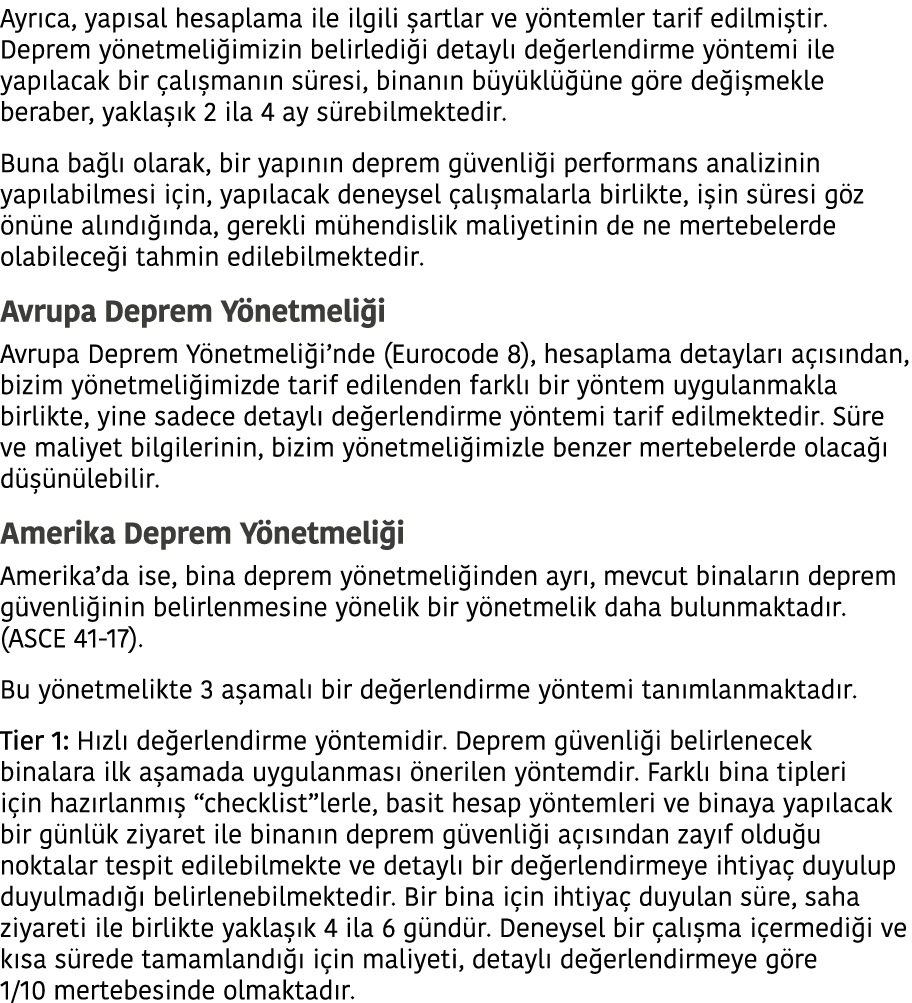 Ayrıca, yapısal hesaplama ile ilgili şartlar ve yöntemler tarif edilmiştir. Deprem yönetmeliğimizin belirlediği detaylı değerlendirme yöntemi ile yapılacak bir çalışmanın süresi, binanın büyüklüğüne göre değişmekle beraber, yaklaşık 2 ila 4 ay sürebilmektedir.

Buna bağlı olarak, bir yapının deprem güvenliği performans analizinin yapılabilmesi için, yapılacak deneysel çalışmalarla birlikte, işin süresi göz önüne alındığında, gerekli mühendislik maliyetinin de ne mertebelerde olabileceği tahmin edilebilmektedir.

Avrupa Deprem Yönetmeliği

Avrupa Deprem Yönetmeliği'nde (Eurocode 8), hesaplama detayları açısından, bizim yönetmeliğimizde tarif edilenden farklı bir yöntem uygulanmakla birlikte, yine sadece detaylı değerlendirme yöntemi tarif edilmektedir. Süre ve maliyet bilgilerinin, bizim yönetmeliğimizle benzer mertebelerde olacağı düşünülebilir.

Amerika Deprem Yönetmeliği

Amerika'da ise, bina deprem yönetmeliğinden ayrı, mevcut binaların deprem güvenliğinin belirlenmesine yönelik bir yönetmelik daha bulunmaktadır. (ASCE 41-17).

Bu yönetmelikte 3 aşamalı bir değerlendirme yöntemi tanımlanmaktadır.

Tier 1: Hızlı değerlendirme yöntemidir. Deprem güvenliği belirlenecek binalara ilk aşamada uygulanması önerilen yöntemdir. Farklı bina tipleri için hazırlanmış "checklist"lerle, basit hesap yöntemleri ve binaya yapılacak bir günlük ziyaret ile binanın deprem güvenliği açısından zayıf olduğu noktalar tespit edilebilmekte ve detaylı bir değerlendirmeye ihtiyaç duyulup duyulmadığı belirlenebilmektedir. Bir bina için ihtiyaç duyulan süre, saha ziyareti ile birlikte yaklaşık 4 ila 6 gündür. Deneysel bir çalışma içermediği ve kısa sürede tamamlandığı için maliyeti, detaylı değerlendirmeye göre 1/10 mertebesinde olmaktadır.